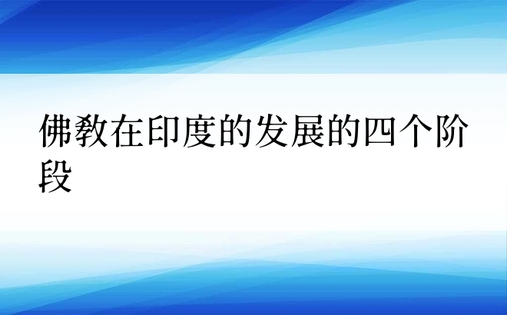 佛教在印度的发展的四个阶段